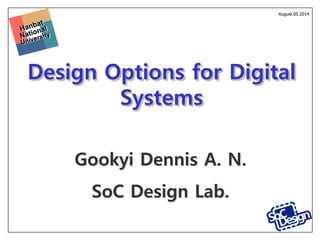 Hanbat National University

August.05.2014

Design Options for Digital Systems

Gookyi Dennis A. N.

SoC Design Lab.

SoC Design